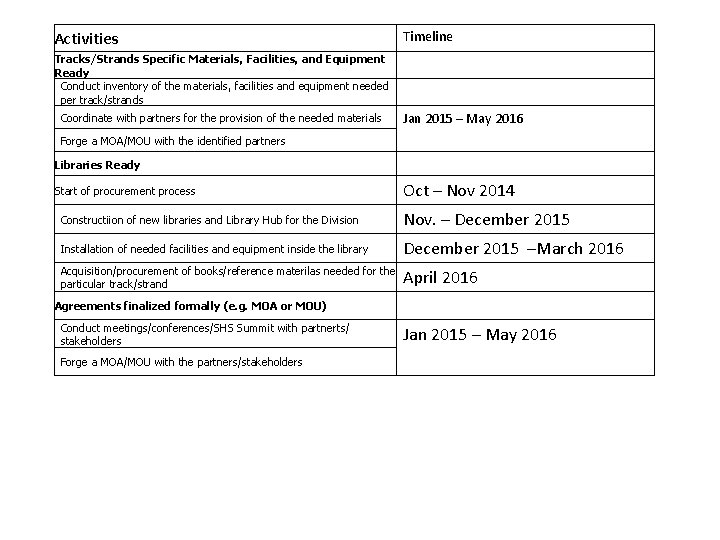 | Activities | Timeline |
|---|---|
| Tracks/Strands Specific Materials, Facilities, and Equipment Ready | |
| Conduct inventory of the materials, facilities and equipment needed per track/strands | |
| Coordinate with partners for the provision of the needed materials | Jan 2015 – May 2016 |
| Forge a MOA/MOU with the identified partners | |
| Libraries Ready | |
| Start of procurement process | Oct – Nov 2014 |
| Constructiion of new libraries and Library Hub for the Division | Nov. – December 2015 |
| Installation of needed facilities and equipment inside the library | December 2015 –March 2016 |
| Acquisition/procurement of books/reference materilas needed for the particular track/strand | April 2016 |
| Agreements finalized formally (e.g. MOA or MOU) | |
| Conduct meetings/conferences/SHS Summit with partnerts/ stakeholders | Jan 2015 – May 2016 |
| Forge a MOA/MOU with the partners/stakeholders | |